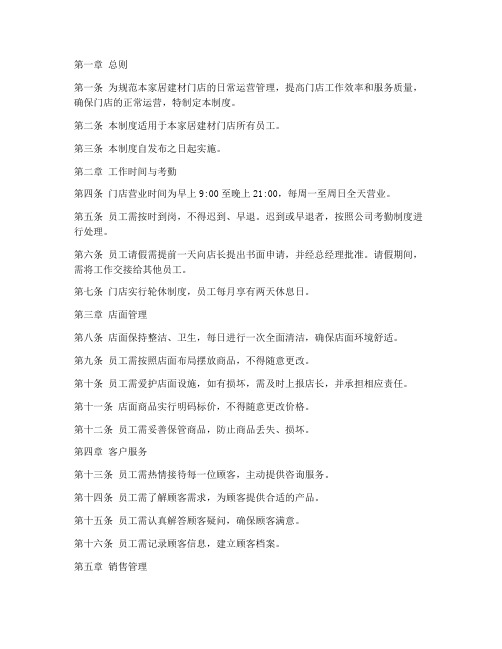 第一章 总则

第一条 为规范本家居建材门店的日常运营管理，提高门店工作效率和服务质量，确保门店的正常运营，特制定本制度。

第二条 本制度适用于本家居建材门店所有员工。

第三条 本制度自发布之日起实施。

第二章 工作时间与考勤

第四条 门店营业时间为早上 9:00 至晚上 21:00，每周一至周日全天营业。

第五条 员工需按时到岗，不得迟到、早退。迟到或早退者，按照公司考勤制度进行处理。

第六条 员工请假需提前一天向店长提出书面申请，并经总经理批准。请假期间，需将工作交接给其他员工。

第七条 门店实行轮休制度，员工每月享有两天休息日。

第三章 店面管理

第八条 店面保持整洁、卫生，每日进行一次全面清洁，确保店面环境舒适。

第九条 员工需按照店面布局摆放商品，不得随意更改。

第十条 员工需爱护店面设施，如有损坏，需及时上报店长，并承担相应责任。

第十一条 店面商品实行明码标价，不得随意更改价格。

第十二条 员工需妥善保管商品，防止商品丢失、损坏。

第四章 客户服务

第十三条 员工需热情接待每一位顾客，主动提供咨询服务。

第十四条 员工需了解顾客需求，为顾客提供合适的产品。

第十五条 员工需认真解答顾客疑问，确保顾客满意。

第十六条 员工需记录顾客信息，建立顾客档案。

第五章 销售管理